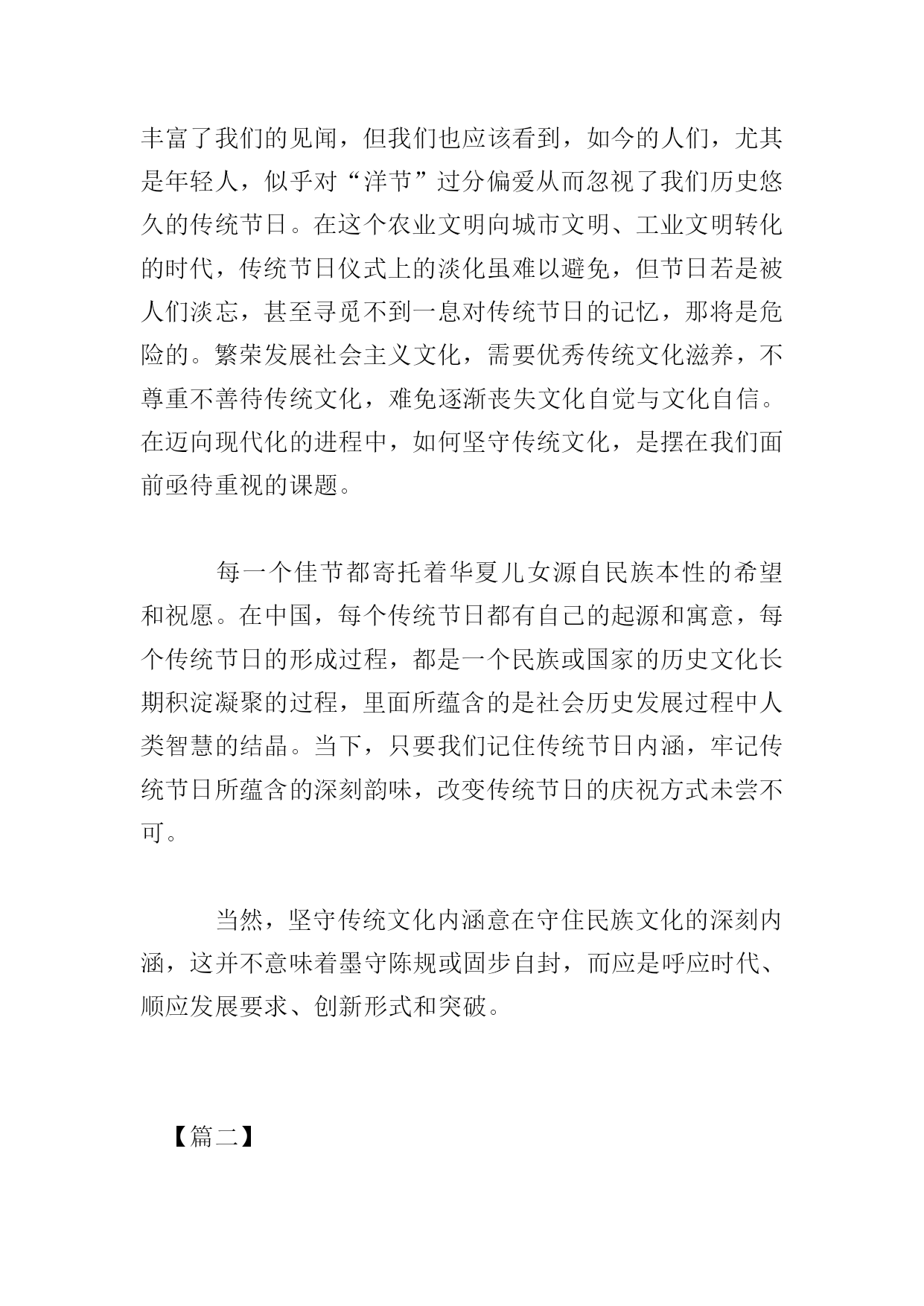 丰富了我们的见闻，但我们也应该看到，如今的人们，尤其是年轻人，似乎对“洋节”过分偏爱从而忽视了我们历史悠久的传统节日。在这个农业文明向城市文明、工业文明转化的时代，传统节日仪式上的淡化虽难以避免，但节日若是被人们淡忘，甚至寻觅不到一息对传统节日的记忆，那将是危险的。繁荣发展社会主义文化，需要优秀传统文化滋养，不尊重不善待传统文化，难免逐渐丧失文化自觉与文化自信。在迈向现代化的进程中，如何坚守传统文化，是摆在我们面前亟待重视的课题。

每一个佳节都寄托着华夏儿女源自民族本性的希望和祝愿。在中国，每个传统节日都有自己的起源和寓意，每个传统节日的形成过程，都是一个民族或国家的历史文化长期积淀凝聚的过程，里面所蕴含的是社会历史发展过程中人类智慧的结晶。当下，只要我们记住传统节日内涵，牢记传统节日所蕴含的深刻韵味，改变传统节日的庆祝方式未尝不可。

当然，坚守传统文化内涵意在守住民族文化的深刻内涵，这并不意味着墨守陈规或固步自封，而应是呼应时代、顺应发展要求、创新形式和突破。

【篇二】